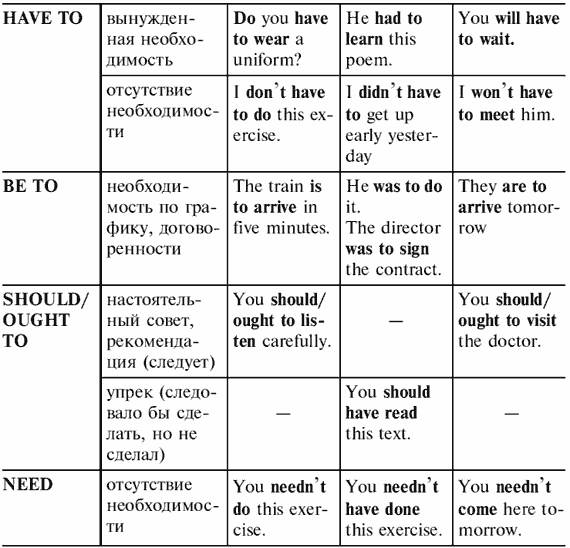 | HAVE TO | вынужденная необходимость | Do you have to wear a uniform? | He had to learn this poem. | You will have to wait. |
|---|---|---|---|---|
| | отсутствие необходимости | I don't have to do this exercise. | I didn't have to get up early yesterday | I won't have to meet him. |
| BE TO | необходимость по графику, договоренности | The train is to arrive in five minutes. | He was to do it. The director was to sign the contract. | They are to arrive tomorrow |
| SHOULD/ OUGHT TO | настоятельный совет, рекомендация (следует) | You should/ ought to listen carefully. | — | You should/ ought to visit the doctor. |
| | упрек (следовало бы сделать, но не сделал) | — | You should have read this text. | — |
| NEED | отсутствие необходимости | You needn't do this exercise. | You needn't have done this exercise. | You needn't come here tomorrow. |